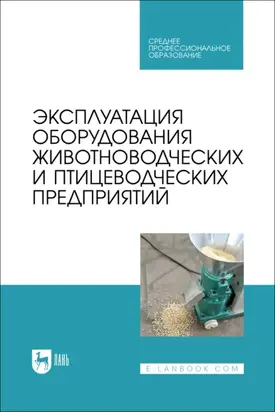 СРЕДНЕЕ ПРОФЕССИОНАЛЬНОЕ ОБРАЗОВАНИЕ

ЭКСПЛУАТАЦИЯ ОБОРУДОВАНИЯ ЖИВОТНОВОДЧЕСКИХ И ПТИЦЕВОДЧЕСКИХ ПРЕДПРИЯТИЙ

ЛАНЬ

E.LANBOOK.COM